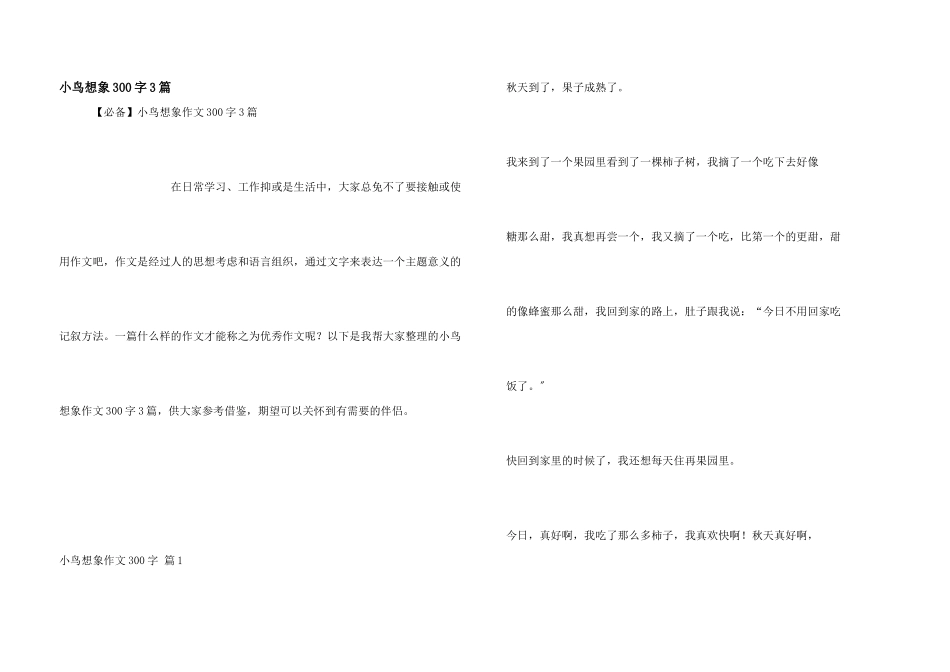 小鸟想象300字3篇

【必备】小鸟想象作文300字3篇

在日常学习、工作抑或是生活中，大家总免不了要接触或使用作文吧，作文是经过人的思想考虑和语言组织，通过文字来表达一个主题意义的记叙方法。一篇什么样的作文才能称之为优秀作文呢？以下是我帮大家整理的小鸟想象作文300字3篇，供大家参考借鉴，期望可以关怀到有需要的伴侣。

小鸟想象作文300字 篇1

秋天到了，果子成熟了。

我来到了一个果园里看到了一棵柿子树，我摘了一个吃下去好像糖那么甜，我真想再尝一个，我又摘了一个吃，比第一个的更甜，甜的像蜂蜜那么甜，我回到家的路上，肚子跟我说：“今日不用回家吃饭了。”

快回到家里的时候了，我还想每天住再果园里。

今日，真好啊，我吃了那么多柿子，我真欢快啊！秋天真好啊，